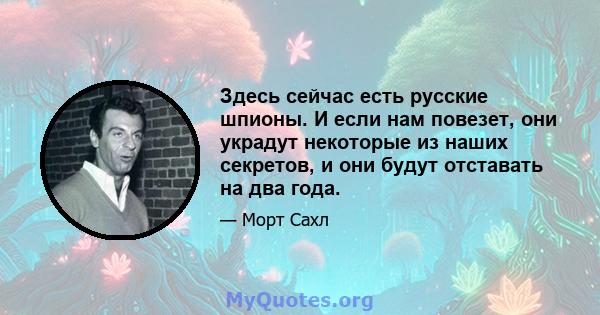 Здесь сейчас есть русские шпионы. И если нам повезет, они украдут некоторые из наших секретов, и они будут отставать на два года.

— Морт Сахл

MyQuotes.org